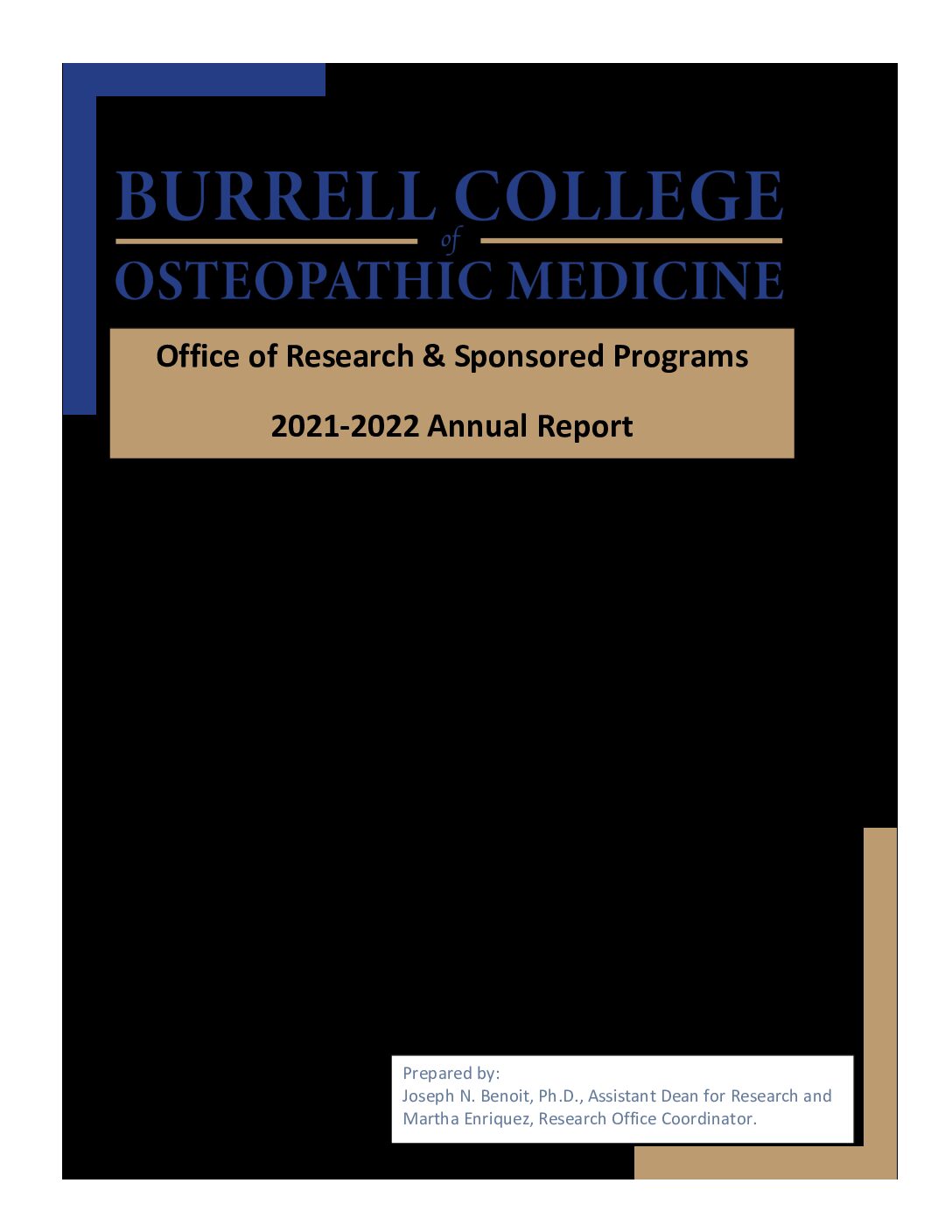 BURRELL COLLEGE
of
OSTEOPATHIC MEDICINE

Office of Research & Sponsored Programs

2021-2022 Annual Report

Prepared by:
Joseph N. Benoit, Ph.D., Assistant Dean for Research and Martha Enriquez, Research Office Coordinator.